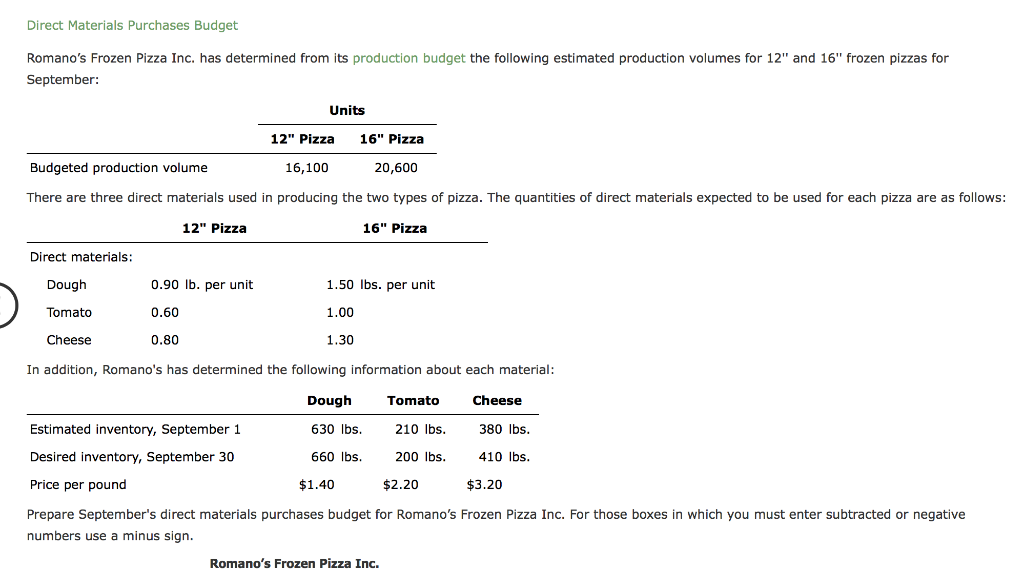 Direct Materials Purchases Budget

Romano's Frozen Pizza Inc. has determined from its production budget the following estimated production volumes for 12" and 16" frozen pizzas for September:

| | Units | |
|---|---|---|
| | 12" Pizza | 16" Pizza |
| Budgeted production volume | 16,100 | 20,600 |

There are three direct materials used in producing the two types of pizza. The quantities of direct materials expected to be used for each pizza are as follows:

| | 12" Pizza | 16" Pizza |
|---|---|---|
| Direct materials: | | |
| Dough | 0.90 lb. per unit | 1.50 lbs. per unit |
| Tomato | 0.60 | 1.00 |
| Cheese | 0.80 | 1.30 |

In addition, Romano's has determined the following information about each material:

| | Dough | Tomato | Cheese |
|---|---|---|---|
| Estimated inventory, September 1 | 630 lbs. | 210 lbs. | 380 lbs. |
| Desired inventory, September 30 | 660 lbs. | 200 lbs. | 410 lbs. |
| Price per pound | $1.40 | $2.20 | $3.20 |

Prepare September's direct materials purchases budget for Romano's Frozen Pizza Inc. For those boxes in which you must enter subtracted or negative numbers use a minus sign.

Romano's Frozen Pizza Inc.